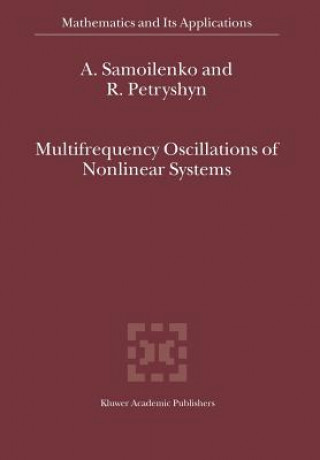 Mathematics and Its Applications

A. Samoilenko and
R. Petryshyn

Multifrequency Oscillations of
Nonlinear Systems

Kluwer Academic Publishers